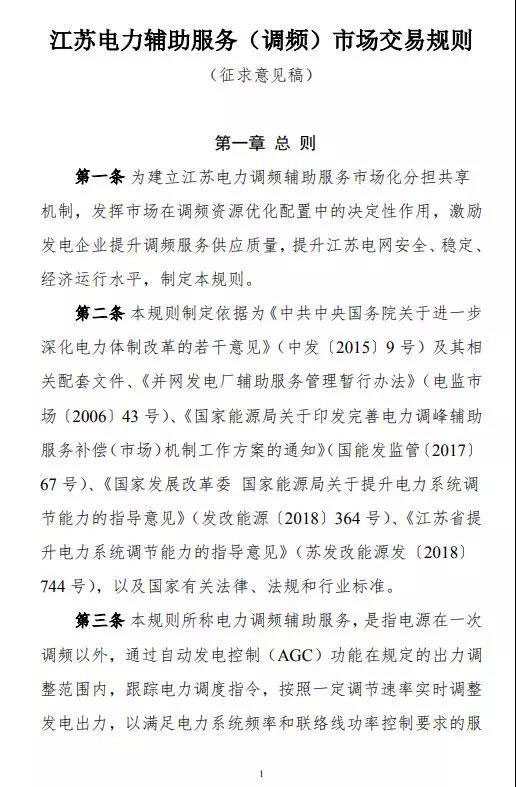 江苏电力辅助服务（调频）市场交易规则

（征求意见稿）

第一章 总 则

第一条 为建立江苏电力调频辅助服务市场化分担共享机制，发挥市场在调频资源优化配置中的决定性作用，激励发电企业提升调频服务供应质量，提升江苏电网安全、稳定、经济运行水平，制定本规则。

第二条 本规则制定依据为《中共中央国务院关于进一步深化电力体制改革的若干意见》（中发〔2015〕9号）及其相关配套文件、《并网发电厂辅助服务管理暂行办法》（电监市场〔2006〕43号）、《国家能源局关于印发完善电力调峰辅助服务补偿（市场）机制工作方案的通知》（国能发监管〔2017〕67号）、《国家发展改革委 国家能源局关于提升电力系统调节能力的指导意见》（发改能源〔2018〕364号）、《江苏省提升电力系统调节能力的指导意见》（苏发改能源发〔2018〕744号），以及国家有关法律、法规和行业标准。

第三条 本规则所称电力调频辅助服务，是指电源在一次调频以外，通过自动发电控制（AGC）功能在规定的出力调整范围内，跟踪电力调度指令，按照一定调节速率实时调整发电出力，以满足电力系统频率和联络线功率控制要求的服

1